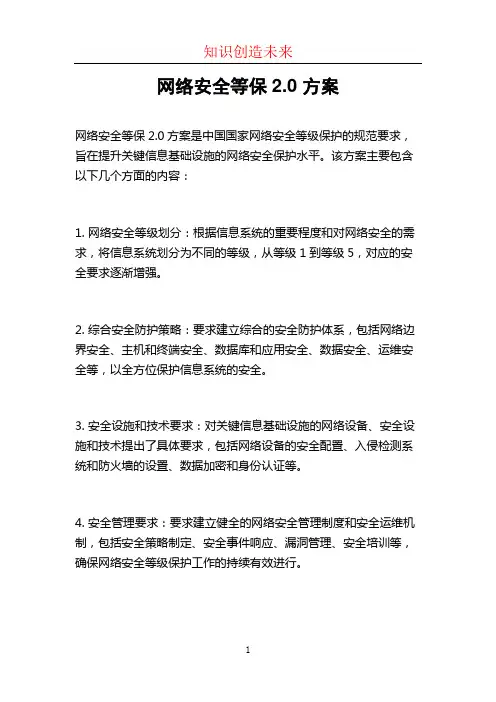 知识创造未来

网络安全等保 2.0 方案

网络安全等保 2.0 方案是中国国家网络安全等级保护的规范要求，旨在提升关键信息基础设施的网络安全保护水平。该方案主要包含以下几个方面的内容：

1. 网络安全等级划分：根据信息系统的重要程度和对网络安全的需求，将信息系统划分为不同的等级，从等级 1 到等级 5，对应的安全要求逐渐增强。

2. 综合安全防护策略：要求建立综合的安全防护体系，包括网络边界安全、主机和终端安全、数据库和应用安全、数据安全、运维安全等，以全方位保护信息系统的安全。

3. 安全设施和技术要求：对关键信息基础设施的网络设备、安全设施和技术提出了具体要求，包括网络设备的安全配置、入侵检测系统和防火墙的设置、数据加密和身份认证等。

4. 安全管理要求：要求建立健全的网络安全管理制度和安全运维机制，包括安全策略制定、安全事件响应、漏洞管理、安全培训等，确保网络安全等级保护工作的持续有效进行。

1